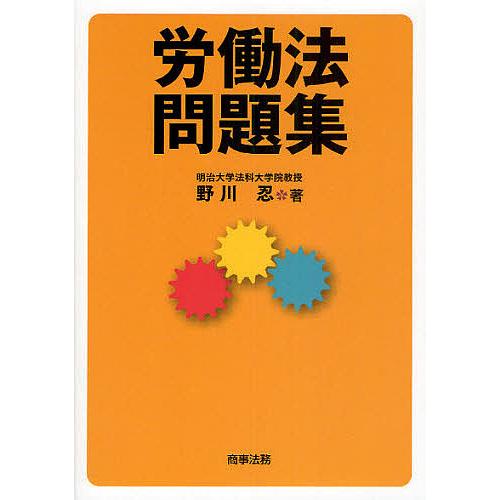 労働法
問題集

明治大学法科大学院教授
野川　忍 著

商事法務